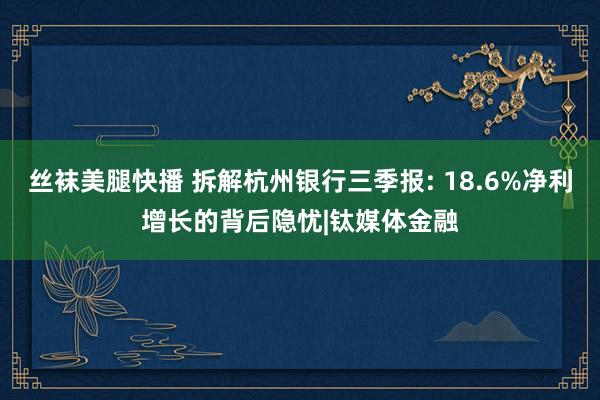 丝袜美腿快播 拆解杭州银行三季报: 18.6%净利增长的背后隐忧|钛媒体金融